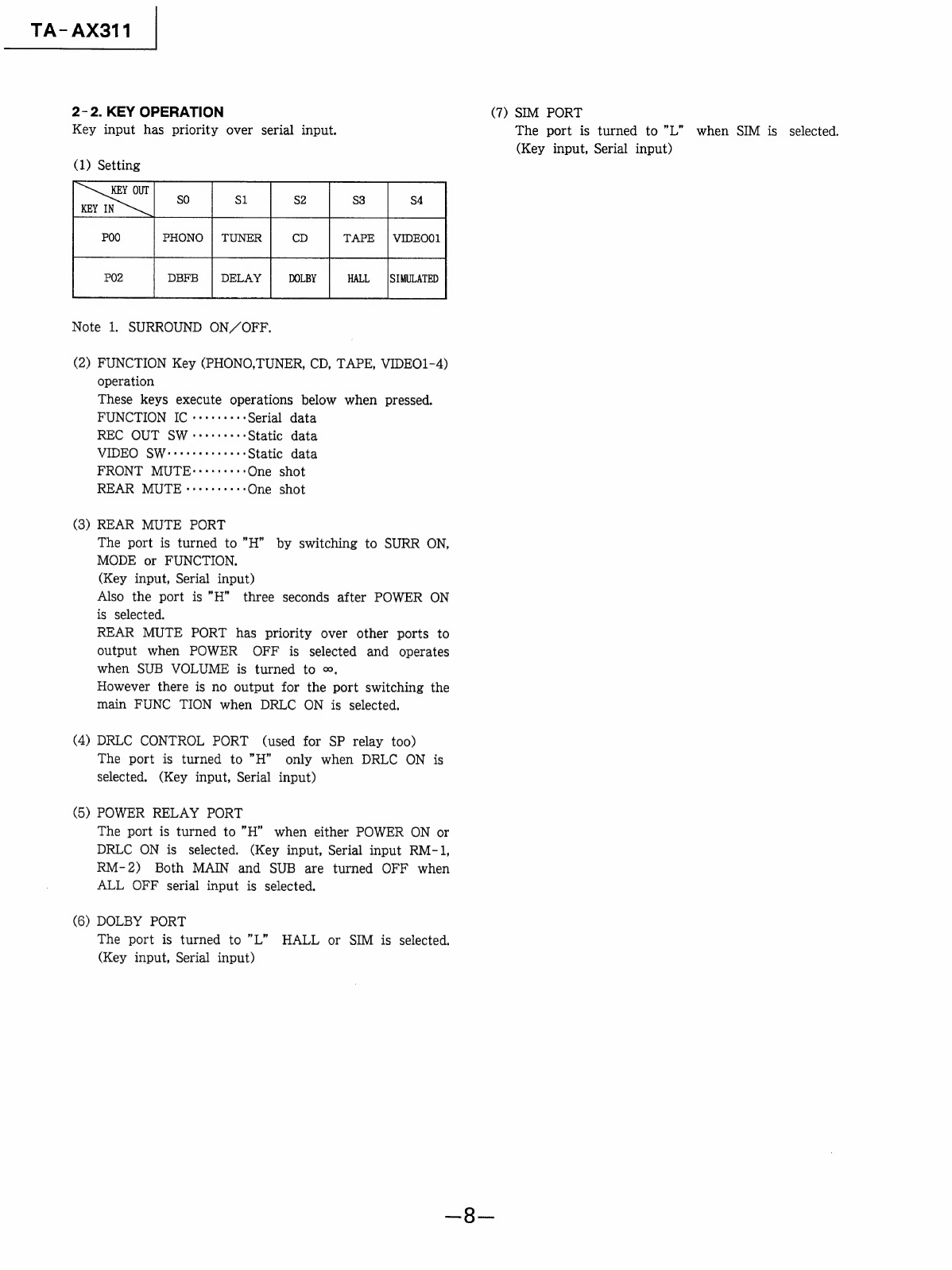 TA-AX311

2-2. KEY OPERATION
Key input has priority over serial input.

(1) Setting

| KEY OUT / KEY IN | S0 | S1 | S2 | S3 | S4 |
|---|---|---|---|---|---|
| P00 | PHONO | TUNER | CD | TAPE | VIDEO01 |
| P02 | DBFB | DELAY | DOLBY | HALL | SIMULATED |

Note 1. SURROUND ON/OFF.

(2) FUNCTION Key (PHONO,TUNER, CD, TAPE, VIDEO1-4) operation
These keys execute operations below when pressed.
FUNCTION IC ·········Serial data
REC OUT SW ·········Static data
VIDEO SW·············Static data
FRONT MUTE·········One shot
REAR MUTE ··········One shot

(3) REAR MUTE PORT
The port is turned to "H" by switching to SURR ON, MODE or FUNCTION.
(Key input, Serial input)
Also the port is "H" three seconds after POWER ON is selected.
REAR MUTE PORT has priority over other ports to output when POWER OFF is selected and operates when SUB VOLUME is turned to ∞.
However there is no output for the port switching the main FUNC TION when DRLC ON is selected.

(4) DRLC CONTROL PORT (used for SP relay too)
The port is turned to "H" only when DRLC ON is selected. (Key input, Serial input)

(5) POWER RELAY PORT
The port is turned to "H" when either POWER ON or DRLC ON is selected. (Key input, Serial input RM-1, RM-2) Both MAIN and SUB are turned OFF when ALL OFF serial input is selected.

(6) DOLBY PORT
The port is turned to "L" HALL or SIM is selected.
(Key input, Serial input)

(7) SIM PORT
The port is turned to "L" when SIM is selected.
(Key input, Serial input)

—8—